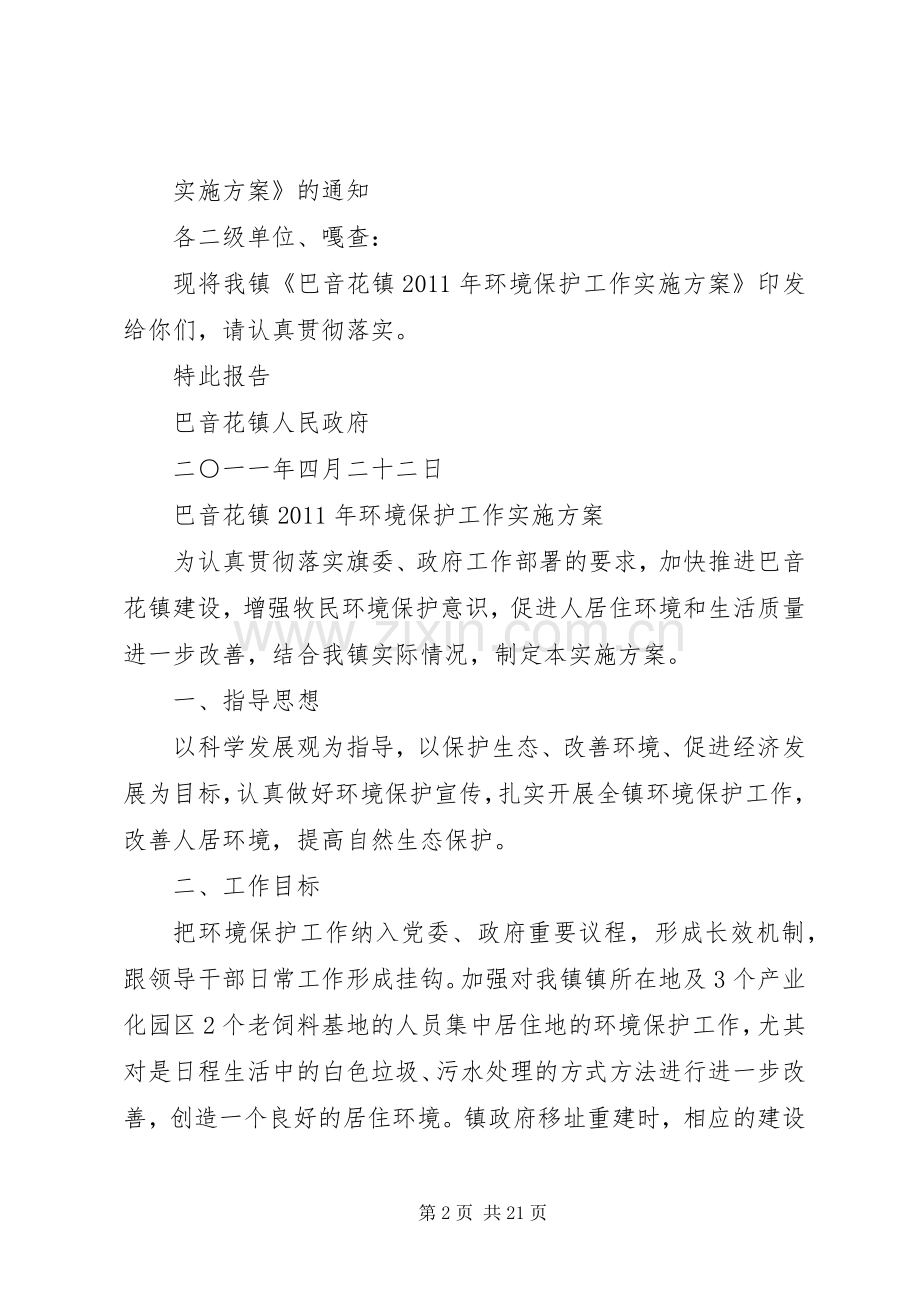 实施方案》的通知

各二级单位、嘎查：

现将我镇《巴音花镇2011年环境保护工作实施方案》印发给你们，请认真贯彻落实。

特此报告

巴音花镇人民政府

二〇一一年四月二十二日

巴音花镇2011年环境保护工作实施方案

为认真贯彻落实旗委、政府工作部署的要求，加快推进巴音花镇建设，增强牧民环境保护意识，促进人居住环境和生活质量进一步改善，结合我镇实际情况，制定本实施方案。

一、指导思想

以科学发展观为指导，以保护生态、改善环境、促进经济发展为目标，认真做好环境保护宣传，扎实开展全镇环境保护工作，改善人居环境，提高自然生态保护。

二、工作目标

把环境保护工作纳入党委、政府重要议程，形成长效机制，跟领导干部日常工作形成挂钩。加强对我镇镇所在地及3个产业化园区2个老饲料基地的人员集中居住地的环境保护工作，尤其对是日程生活中的白色垃圾、污水处理的方式方法进行进一步改善，创造一个良好的居住环境。镇政府移址重建时，相应的建设

第2页 共21页

www.zixin.com.cn